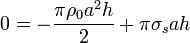 $0 = -\frac{\pi \rho_0 a^2 h}{2} + \pi \sigma_s a h$